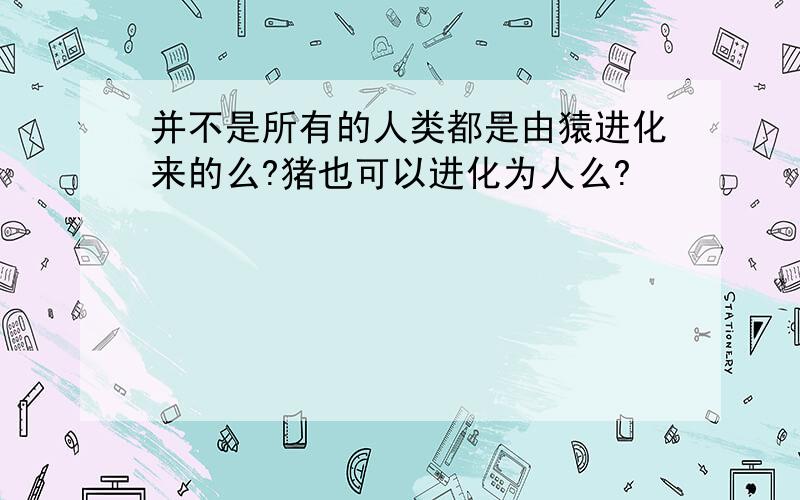 并不是所有的人类都是由猿进化来的么?猪也可以进化为人么?

STATIONERY